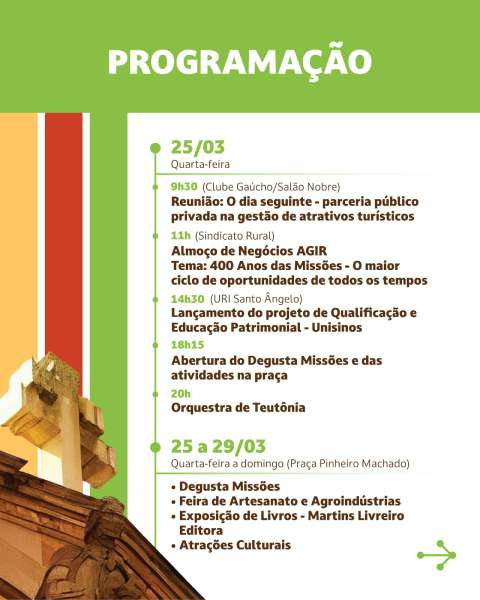 PROGRAMAÇÃO

25/03
Quarta-feira

9h30 (Clube Gaúcho/Salão Nobre)
Reunião: O dia seguinte - parceria público privada na gestão de atrativos turísticos

11h (Sindicato Rural)
Almoço de Negócios AGIR
Tema: 400 Anos das Missões - O maior ciclo de oportunidades de todos os tempos

14h30 (URI Santo Ângelo)
Lançamento do projeto de Qualificação e Educação Patrimonial - Unisinos

18h15
Abertura do Degusta Missões e das atividades na praça

20h
Orquestra de Teutônia

25 a 29/03
Quarta-feira a domingo (Praça Pinheiro Machado)

• Degusta Missões
• Feira de Artesanato e Agroindústrias
• Exposição de Livros - Martins Livreiro Editora
• Atrações Culturais